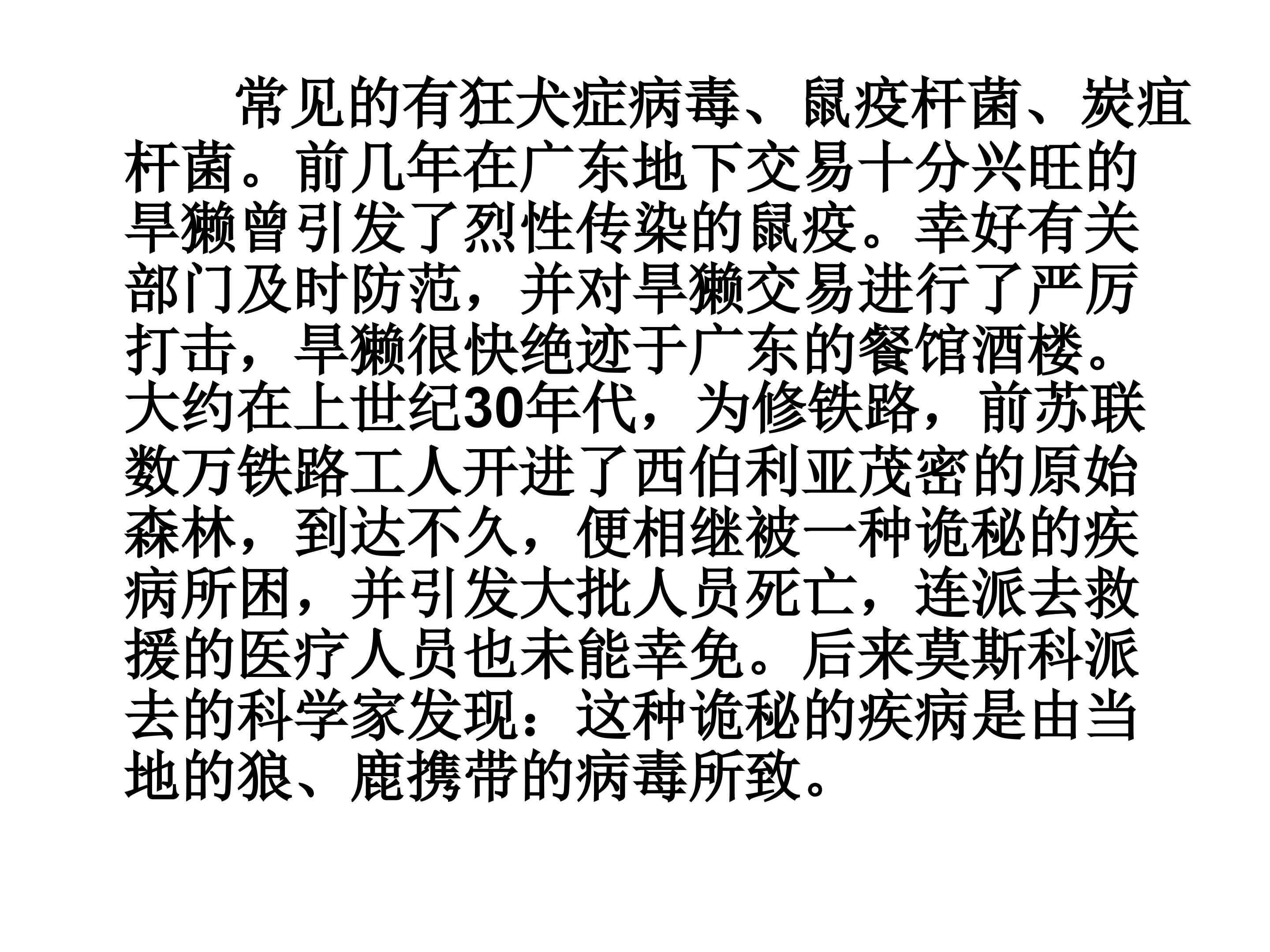 常见的有狂犬症病毒、鼠疫杆菌、炭疽杆菌。前几年在广东地下交易十分兴旺的旱獭曾引发了烈性传染的鼠疫。幸好有关部门及时防范，并对旱獭交易进行了严厉打击，旱獭很快绝迹于广东的餐馆酒楼。大约在上世纪30年代，为修铁路，前苏联数万铁路工人开进了西伯利亚茂密的原始森林，到达不久，便相继被一种诡秘的疾病所困，并引发大批人员死亡，连派去救援的医疗人员也未能幸免。后来莫斯科派去的科学家发现：这种诡秘的疾病是由当地的狼、鹿携带的病毒所致。